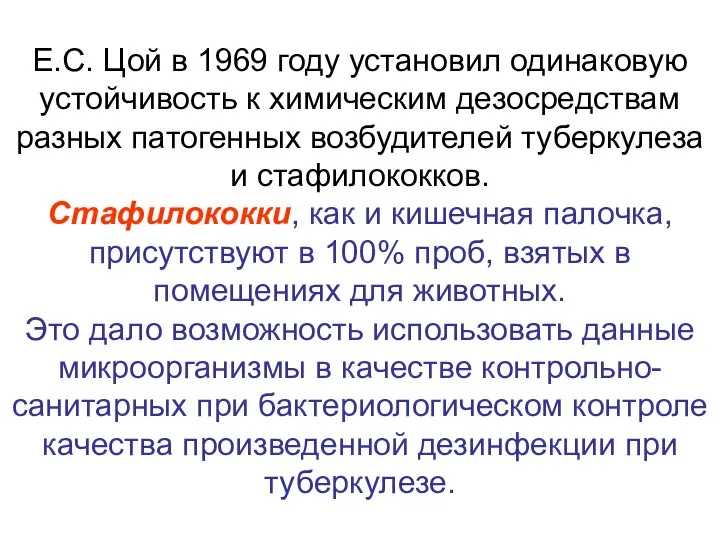 Е.С. Цой в 1969 году установил одинаковую устойчивость к химическим дезосредствам разных патогенных возбудителей туберкулеза и стафилококков.
Стафилококки, как и кишечная палочка, присутствуют в 100% проб, взятых в помещениях для животных.
Это дало возможность использовать данные микроорганизмы в качестве контрольно-санитарных при бактериологическом контроле качества произведенной дезинфекции при туберкулезе.